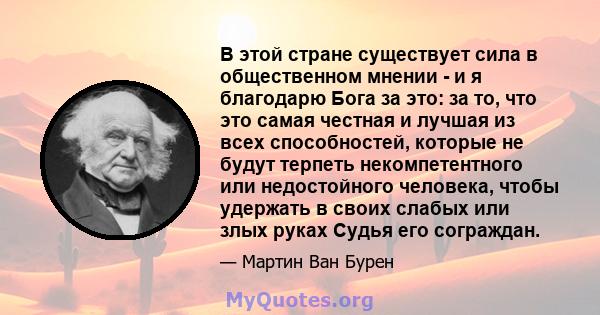 В этой стране существует сила в общественном мнении - и я благодарю Бога за это: за то, что это самая честная и лучшая из всех способностей, которые не будут терпеть некомпетентного или недостойного человека, чтобы удержать в своих слабых или злых руках Судья его сограждан.

— Мартин Ван Бурен

MyQuotes.org